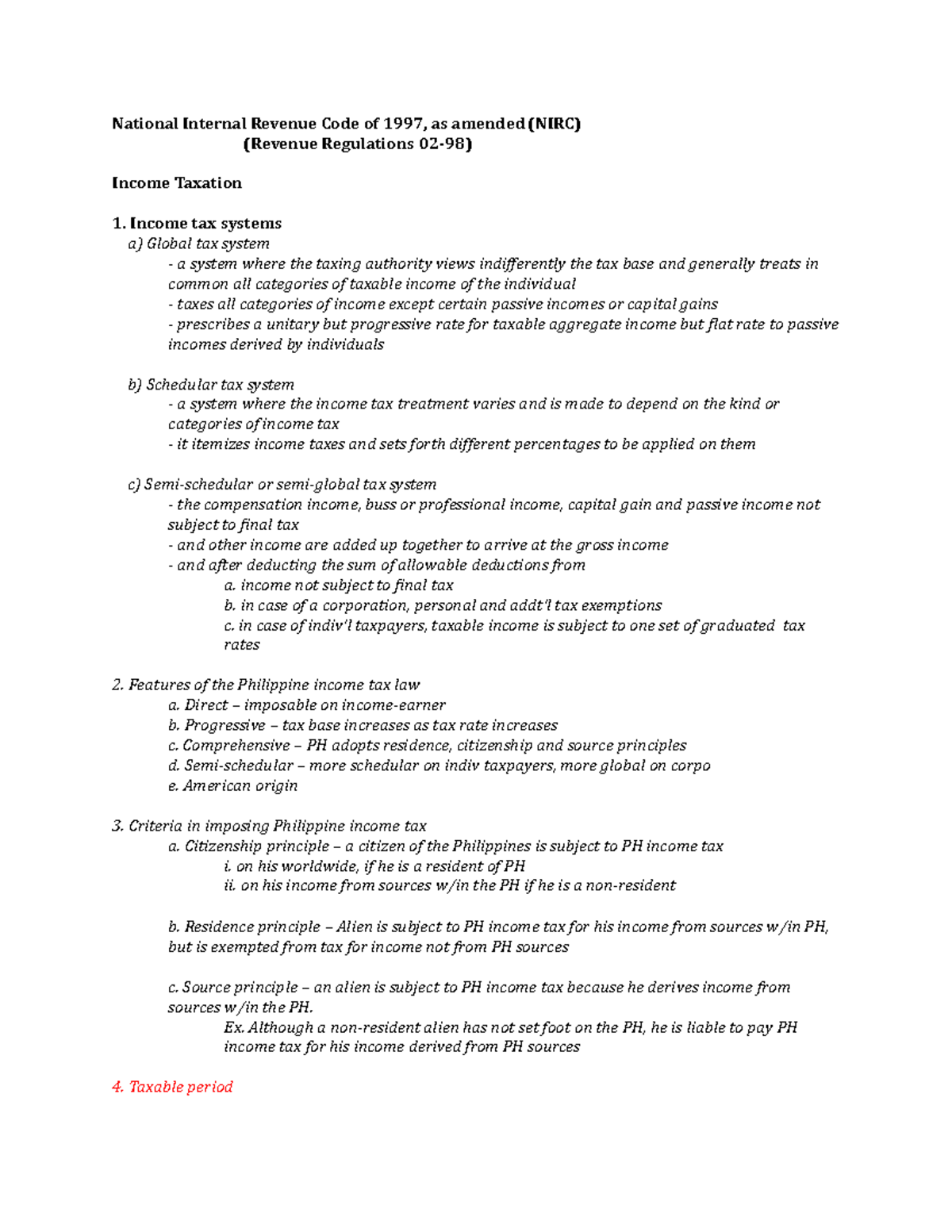 National Internal Revenue Code of 1997, as amended (NIRC)
(Revenue Regulations 02-98)

Income Taxation

1. Income tax systems
a) Global tax system
- a system where the taxing authority views indifferently the tax base and generally treats in common all categories of taxable income of the individual
- taxes all categories of income except certain passive incomes or capital gains
- prescribes a unitary but progressive rate for taxable aggregate income but flat rate to passive incomes derived by individuals

b) Schedular tax system
- a system where the income tax treatment varies and is made to depend on the kind or categories of income tax
- it itemizes income taxes and sets forth different percentages to be applied on them

c) Semi-schedular or semi-global tax system
- the compensation income, buss or professional income, capital gain and passive income not subject to final tax
- and other income are added up together to arrive at the gross income
- and after deducting the sum of allowable deductions from
a. income not subject to final tax
b. in case of a corporation, personal and addt'l tax exemptions
c. in case of indiv'l taxpayers, taxable income is subject to one set of graduated tax rates

2. Features of the Philippine income tax law
a. Direct – imposable on income-earner
b. Progressive – tax base increases as tax rate increases
c. Comprehensive – PH adopts residence, citizenship and source principles
d. Semi-schedular – more schedular on indiv taxpayers, more global on corpo
e. American origin

3. Criteria in imposing Philippine income tax
a. Citizenship principle – a citizen of the Philippines is subject to PH income tax
i. on his worldwide, if he is a resident of PH
ii. on his income from sources w/in the PH if he is a non-resident

b. Residence principle – Alien is subject to PH income tax for his income from sources w/in PH, but is exempted from tax for income not from PH sources

c. Source principle – an alien is subject to PH income tax because he derives income from sources w/in the PH.
Ex. Although a non-resident alien has not set foot on the PH, he is liable to pay PH income tax for his income derived from PH sources

4. Taxable period